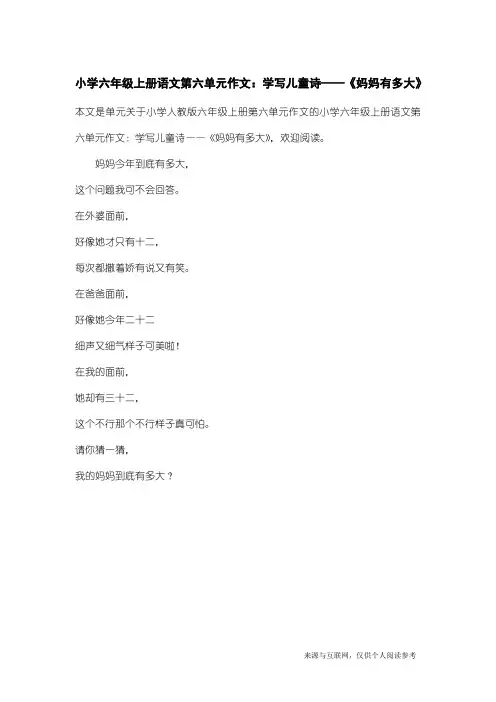 小学六年级上册语文第六单元作文：学写儿童诗——《妈妈有多大》

本文是单元关于小学人教版六年级上册第六单元作文的小学六年级上册语文第六单元作文：学写儿童诗——《妈妈有多大》，欢迎阅读。

妈妈今年到底有多大，

这个问题我可不会回答。

在外婆面前，

好像她才只有十二，

每次都撒着娇有说又有笑。

在爸爸面前，

好像她今年二十二

细声又细气样子可美啦！

在我的面前，

她却有三十二，

这个不行那个不行样子真可怕。

请你猜一猜，

我的妈妈到底有多大？

来源与互联网，仅供个人阅读参考